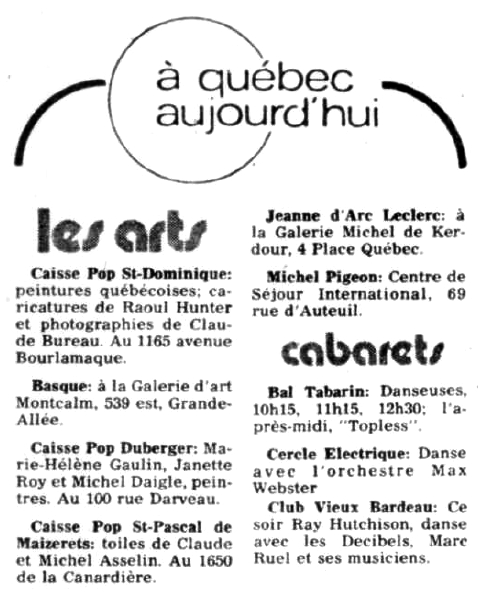 à québec aujourd'hui

les arts

Caisse Pop St-Dominique: peintures québécoises; caricatures de Raoul Hunter et photographies de Claude Bureau. Au 1165 avenue Bourlamaque.

Basque: à la Galerie d'art Montcalm, 539 est, Grande-Allée.

Caisse Pop Duberger: Marie-Hélène Gaulin, Janette Roy et Michel Daigle, peintres. Au 100 rue Darveau.

Caisse Pop St-Pascal de Maizerets: toiles de Claude et Michel Asselin. Au 1650 de la Canardière.

Jeanne d'Arc Leclerc: à la Galerie Michel de Kerdour, 4 Place Québec.

Michel Pigeon: Centre de Séjour International, 69 rue d'Auteuil.

cabarets

Bal Tabarin: Danseuses, 10h15, 11h15, 12h30; l'après-midi, "Topless".

Cercle Electrique: Danse avec l'orchestre Max Webster

Club Vieux Bardeau: Ce soir Ray Hutchison, danse avec les Decibels, Marc Ruel et ses musiciens.